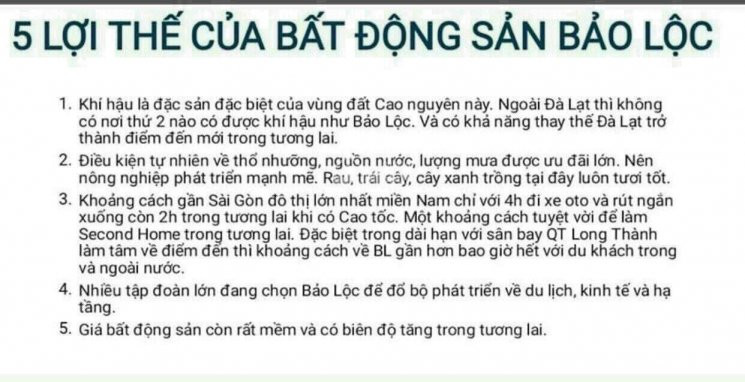 5 LỢI THẾ CỦA BẤT ĐỘNG SẢN BẢO LỘC

1. Khí hậu là đặc sản đặc biệt của vùng đất Cao nguyên này. Ngoài Đà Lạt thì không có nơi thứ 2 nào có được khí hậu như Bảo Lộc. Và có khả năng thay thế Đà Lạt trở thành điểm đến mới trong tương lai.

2. Điều kiện tự nhiên về thổ nhưỡng, nguồn nước, lượng mưa được ưu đãi lớn. Nên nông nghiệp phát triển mạnh mẽ. Rau, trái cây, cây xanh trồng tại đây luôn tươi tốt.

3. Khoảng cách gần Sài Gòn đô thị lớn nhất miền Nam chỉ với 4h đi xe oto và rút ngắn xuống còn 2h trong tương lai khi có Cao tốc. Một khoảng cách tuyệt vời để làm Second Home trong tương lai. Đặc biệt trong dài hạn với sân bay QT Long Thành làm tâm về điểm đến thì khoảng cách về BL gần hơn bao giờ hết với du khách trong và ngoài nước.

4. Nhiều tập đoàn lớn đang chọn Bảo Lộc để đổ bộ phát triển về du lịch, kinh tế và hạ tầng.

5. Giá bất động sản còn rất mềm và có biên độ tăng trong tương lai.